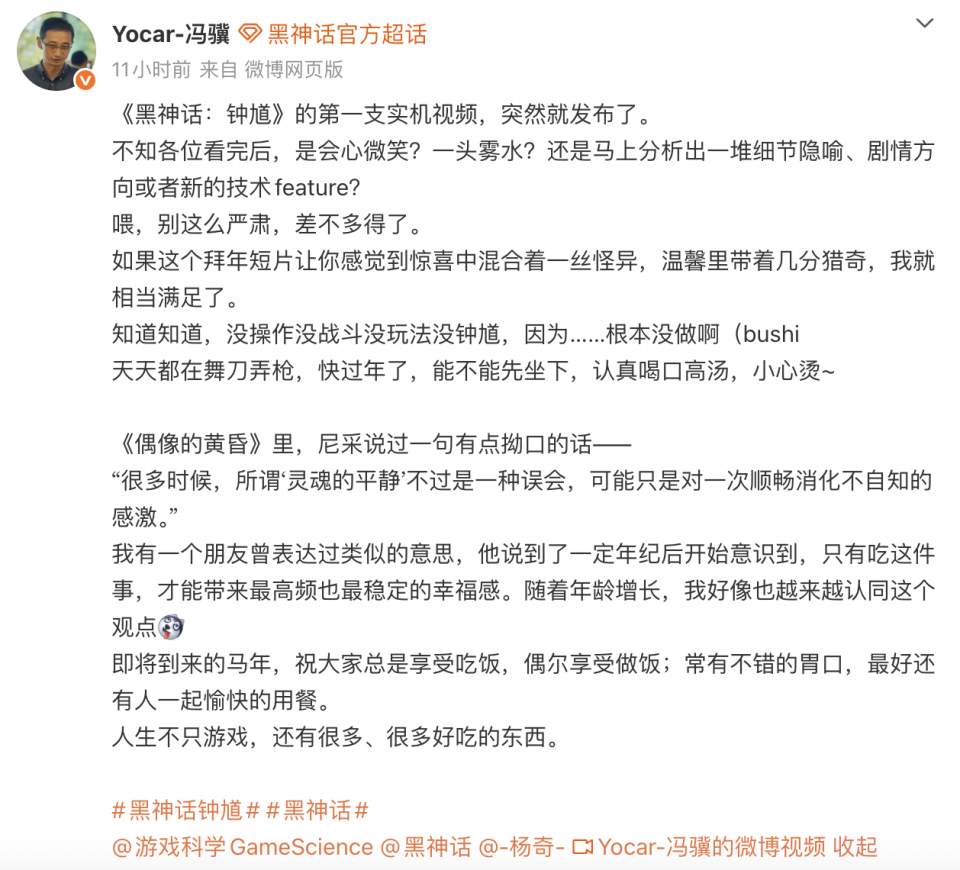 Yocar-冯骥 黑神话官方超话
11小时前 来自 微博网页版

《黑神话：钟馗》的第一支实机视频，突然就发布了。
不知各位看完后，是会心微笑？一头雾水？还是马上分析出一堆细节隐喻、剧情方向或者新的技术feature?
喂，别这么严肃，差不多得了。
如果这个拜年短片让你感觉到惊喜中混合着一丝怪异，温馨里带着几分猎奇，我就相当满足了。
知道知道，没操作没战斗没玩法没钟馗，因为……根本没做啊（bushi
天天都在舞刀弄枪，快过年了，能不能先坐下，认真喝口高汤，小心烫~

《偶像的黄昏》里，尼采说过一句有点拗口的话——
“很多时候，所谓‘灵魂的平静’不过是一种误会，可能只是对一次顺畅消化不自知的感激。”
我有一个朋友曾表达过类似的意思，他说到了一定年纪后开始意识到，只有吃这件事，才能带来最高频也最稳定的幸福感。随着年龄增长，我好像也越来越认同这个观点
即将到来的马年，祝大家总是享受吃饭，偶尔享受做饭；常有不错的胃口，最好还有人一起愉快的用餐。
人生不只游戏，还有很多、很多好吃的东西。

#黑神话钟馗# #黑神话#
@游戏科学GameScience @黑神话 @-杨奇- Yocar-冯骥的微博视频 收起